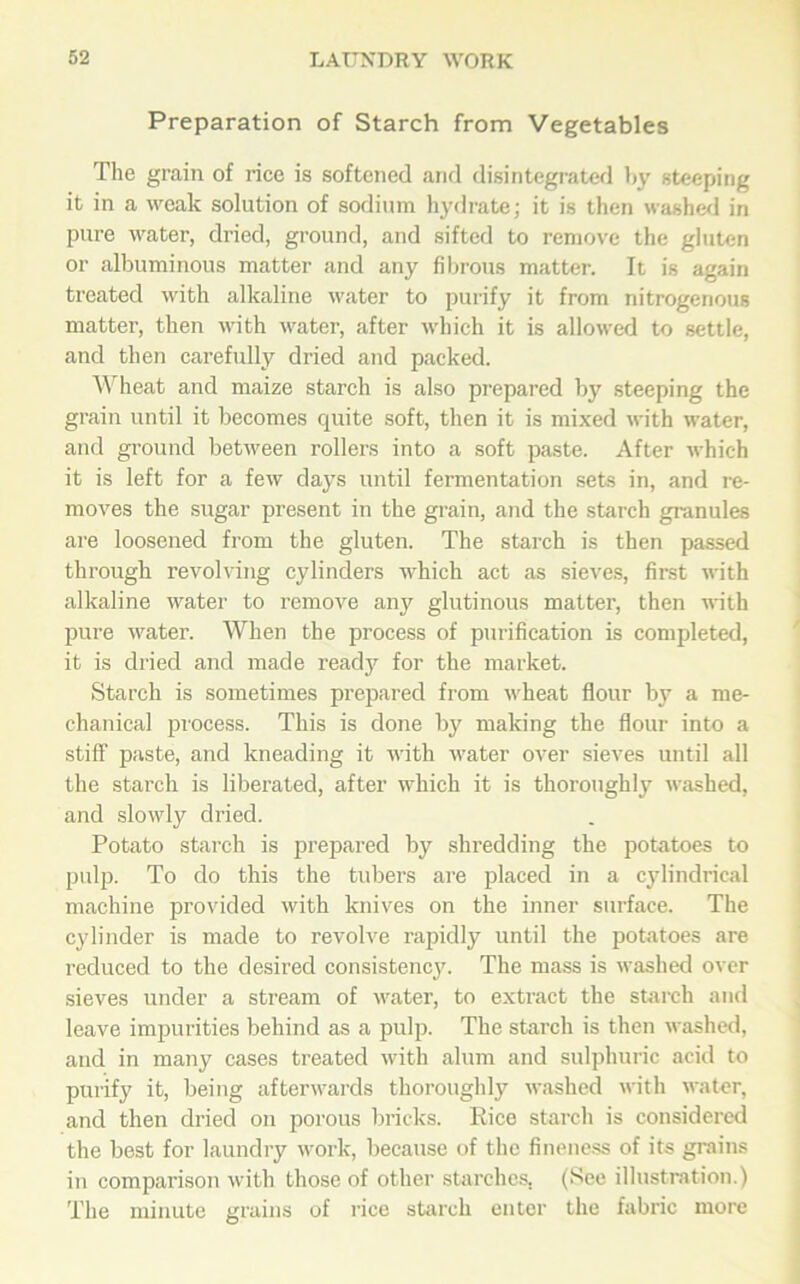 52 LAUNDRY WORK

Preparation of Starch from Vegetables

The grain of rice is softened and disintegrated by steeping it in a weak solution of sodium hydrate; it is then washed in pure water, dried, ground, and sifted to remove the gluten or albuminous matter and any fibrous matter. It is again treated with alkaline water to purify it from nitrogenous matter, then with water, after which it is allowed to settle, and then carefully dried and packed.

Wheat and maize starch is also prepared by steeping the grain until it becomes quite soft, then it is mixed with water, and ground between rollers into a soft paste. After which it is left for a few days until fermentation sets in, and removes the sugar present in the grain, and the starch granules are loosened from the gluten. The starch is then passed through revolving cylinders which act as sieves, first with alkaline water to remove any glutinous matter, then with pure water. When the process of purification is completed, it is dried and made ready for the market.

Starch is sometimes prepared from wheat flour by a mechanical process. This is done by making the flour into a stiff paste, and kneading it with water over sieves until all the starch is liberated, after which it is thoroughly washed, and slowly dried.

Potato starch is prepared by shredding the potatoes to pulp. To do this the tubers are placed in a cylindrical machine provided with knives on the inner surface. The cylinder is made to revolve rapidly until the potatoes are reduced to the desired consistency. The mass is washed over sieves under a stream of water, to extract the starch and leave impurities behind as a pulp. The starch is then washed, and in many cases treated with alum and sulphuric acid to purify it, being afterwards thoroughly washed with water, and then dried on porous bricks. Rice starch is considered the best for laundry work, because of the fineness of its grains in comparison with those of other starches. (See illustration.) The minute grains of rice starch enter the fabric more